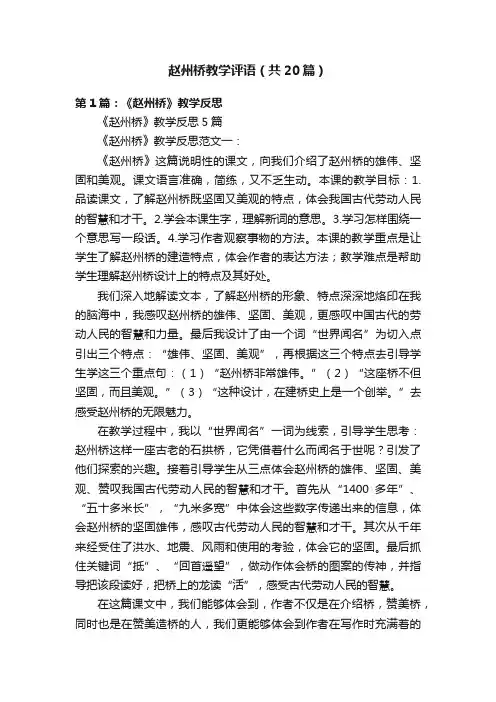 赵州桥教学评语（共20篇）

第1篇：《赵州桥》教学反思

《赵州桥》教学反思5篇

《赵州桥》教学反思范文一：

《赵州桥》这篇说明性的课文，向我们介绍了赵州桥的雄伟、坚固和美观。课文语言准确，简练，又不乏生动。本课的教学目标：1.品读课文，了解赵州桥既坚固又美观的特点，体会我国古代劳动人民的智慧和才干。2.学会本课生字，理解新词的意思。3.学习怎样围绕一个意思写一段话。4.学习作者观察事物的方法。本课的教学重点是让学生了解赵州桥的建造特点，体会作者的表达方法；教学难点是帮助学生理解赵州桥设计上的特点及其好处。

我们深入地解读文本，了解赵州桥的形象、特点深深地烙印在我的脑海中，我感叹赵州桥的雄伟、坚固、美观，更感叹中国古代的劳动人民的智慧和力量。最后我设计了由一个词“世界闻名”为切入点引出三个特点：“雄伟、坚固、美观”，再根据这三个特点去引导学生学这三个重点句：（1）“赵州桥非常雄伟。”（2）“这座桥不但坚固，而且美观。”（3）“这种设计，在建桥史上是一个创举。”去感受赵州桥的无限魅力。

在教学过程中，我以“世界闻名”一词为线索，引导学生思考：赵州桥这样一座古老的石拱桥，它凭借着什么而闻名于世呢？引发了他们探索的兴趣。接着引导学生从三点体会赵州桥的雄伟、坚固、美观、赞叹我国古代劳动人民的智慧和才干。首先从“1400 多年”、“五十多米长”，“九米多宽”中体会这些数字传递出来的信息，体会赵州桥的坚固雄伟，感叹古代劳动人民的智慧和才干。其次从千年来经受住了洪水、地震、风雨和使用的考验，体会它的坚固。最后抓住关键词“抵”、“回首遥望”，做动作体会桥的图案的传神，并指导把该段读好，把桥上的龙读“活”，感受古代劳动人民的智慧。

在这篇课文中，我们能够体会到，作者不仅是在介绍桥，赞美桥，同时也是在赞美造桥的人，我们更能够体会到作者在写作时充满着的